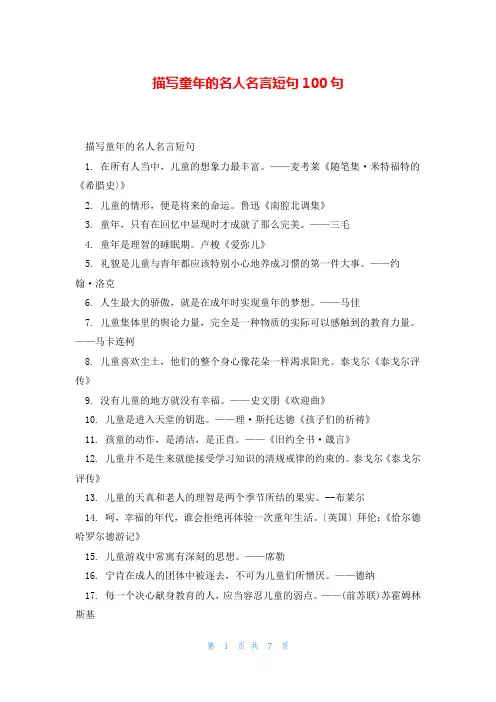 描写童年的名人名言短句 100 句

描写童年的名人名言短句

1. 在所有人当中，儿童的想象力最丰富。——麦考莱《随笔集·米特福特的《希腊史》》

2. 儿童的情形，便是将来的命运。鲁迅《南腔北调集》

3. 童年，只有在回忆中显现时才成就了那么完美。——三毛

4. 童年是理智的睡眠期。卢梭《爱弥儿》

5. 礼貌是儿童与青年都应该特别小心地养成习惯的第一件大事。——约翰·洛克

6. 人生最大的骄傲，就是在成年时实现童年的梦想。——马佳

7. 儿童集体里的舆论力量，完全是一种物质的实际可以感触到的教育力量。——马卡连柯

8. 儿童喜欢尘土，他们的整个身心像花朵一样渴求阳光。泰戈尔《泰戈尔评传》

9. 没有儿童的地方就没有幸福。——史文朋《欢迎曲》

10. 儿童是进入天堂的钥匙。——理·斯托达德《孩子们的祈祷》

11. 孩童的动作，是清洁，是正直。——《旧约全书·箴言》

12. 儿童并不是生来就能接受学习知识的清规戒律的约束的。泰戈尔《泰戈尔评传》

13. 儿童的天真和老人的理智是两个季节所结的果实。--布莱尔

14. 呵，幸福的年代，谁会拒绝再体验一次童年生活。〔英国〕拜伦:《恰尔德哈罗尔德游记》

15. 儿童游戏中常寓有深刻的思想。——席勒

16. 宁肯在成人的团体中被逐去，不可为儿童们所憎厌。——德纳

17. 每一个决心献身教育的人，应当容忍儿童的弱点。——(前苏联)苏霍姆林斯基

第 1 页 共 7 页